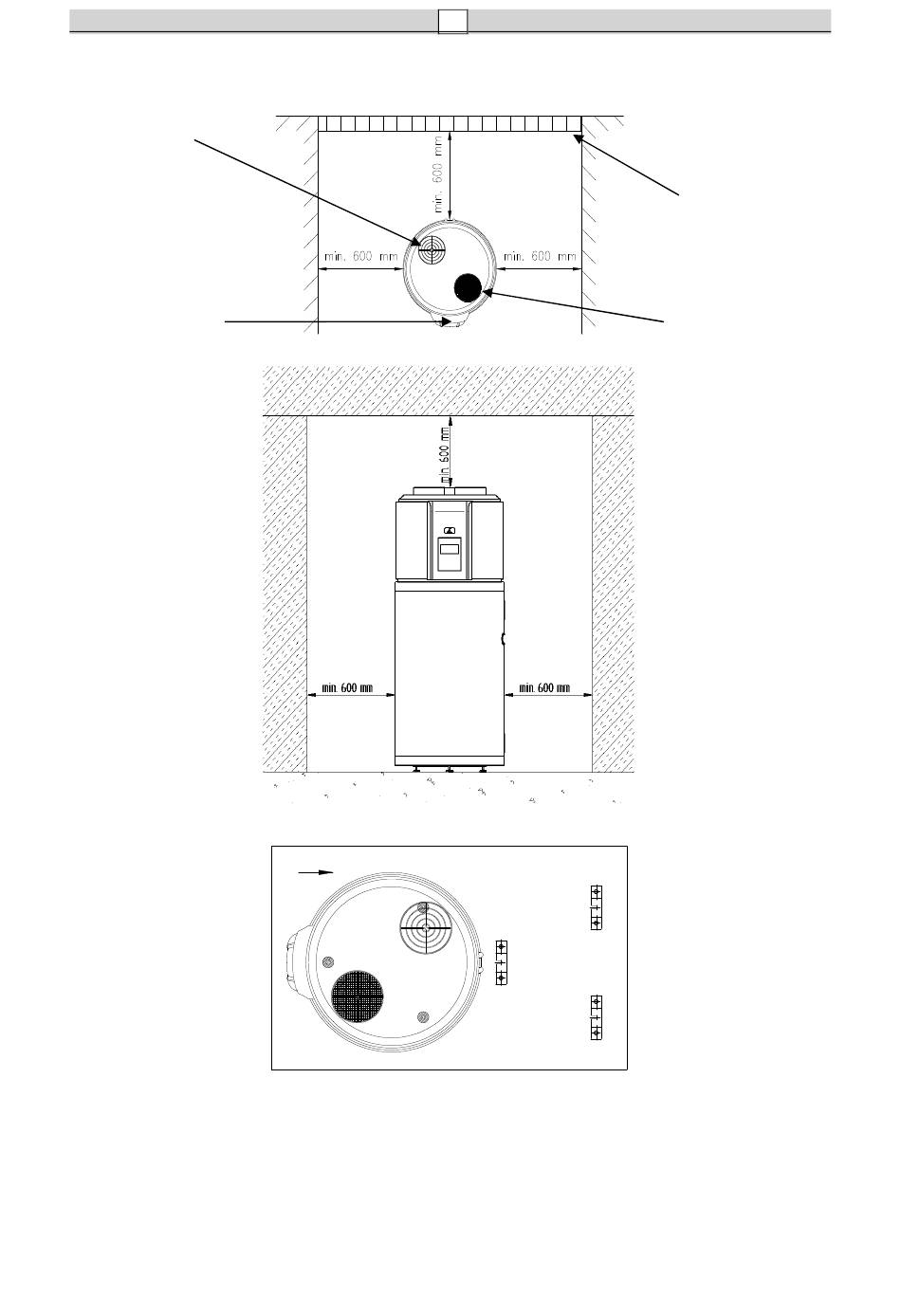 min. 600 mm

min. 600 mm

min. 600 mm

min. 600 mm

min. 600 mm

min. 600 mm